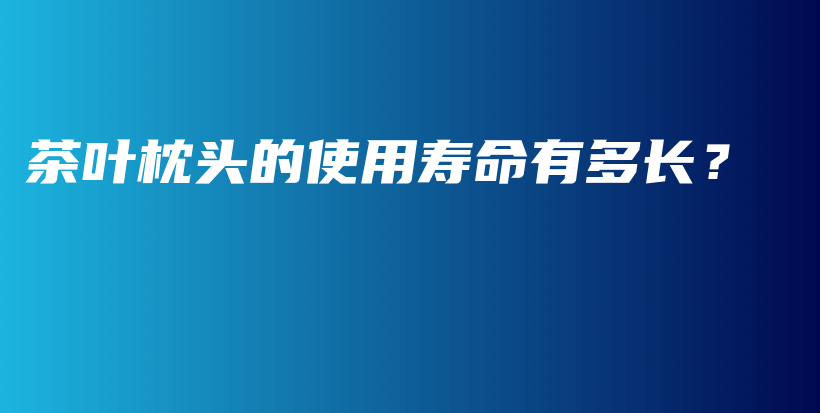 茶叶枕头的使用寿命有多长？